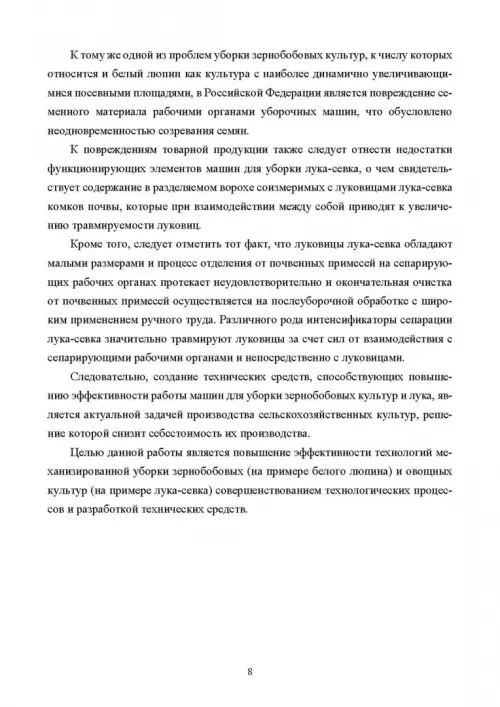 К тому же одной из проблем уборки зернобобовых культур, к числу которых относится и белый люпин как культура с наиболее динамично увеличивающимися посевными площадями, в Российской Федерации является повреждение семенного материала рабочими органами уборочных машин, что обусловлено неодновременностью созревания семян.

К повреждениям товарной продукции также следует отнести недостатки функционирующих элементов машин для уборки лука-севка, о чем свидетельствует содержание в разделяемом ворохе соизмеримых с луковицами лука-севка комков почвы, которые при взаимодействии между собой приводят к увеличению травмируемости луковиц.

Кроме того, следует отметить тот факт, что луковицы лука-севка обладают малыми размерами и процесс отделения от почвенных примесей на сепарирующих рабочих органах протекает неудовлетворительно и окончательная очистка от почвенных примесей осуществляется на послеуборочной обработке с широким применением ручного труда. Различного рода интенсификаторы сепарации лука-севка значительно травмируют луковицы за счет сил от взаимодействия с сепарирующими рабочими органами и непосредственно с луковицами.

Следовательно, создание технических средств, способствующих повышению эффективности работы машин для уборки зернобобовых культур и лука, является актуальной задачей производства сельскохозяйственных культур, решение которой снизит себестоимость их производства.

Целью данной работы является повышение эффективности технологий механизированной уборки зернобобовых (на примере белого люпина) и овощных культур (на примере лука-севка) совершенствованием технологических процессов и разработкой технических средств.

8